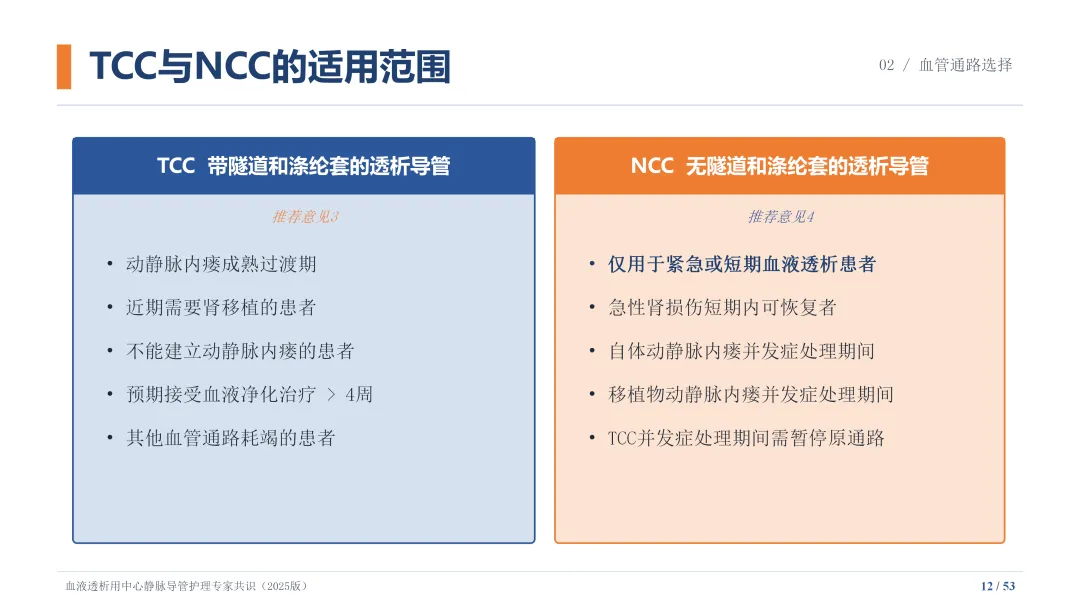 TCC与NCC的适用范围

02 / 血管通路选择

TCC 带隧道和涤纶套的透析导管

推荐意见3

• 动静脉内瘘成熟过渡期
• 近期需要肾移植的患者
• 不能建立动静脉内瘘的患者
• 预期接受血液净化治疗 > 4周
• 其他血管通路耗竭的患者

NCC 无隧道和涤纶套的透析导管

推荐意见4

• 仅用于紧急或短期血液透析患者
• 急性肾损伤短期内可恢复者
• 自体动静脉内瘘并发症处理期间
• 移植物动静脉内瘘并发症处理期间
• TCC并发症处理期间需暂停原通路

血液透析用中心静脉导管护理专家共识（2025版）

12 / 53